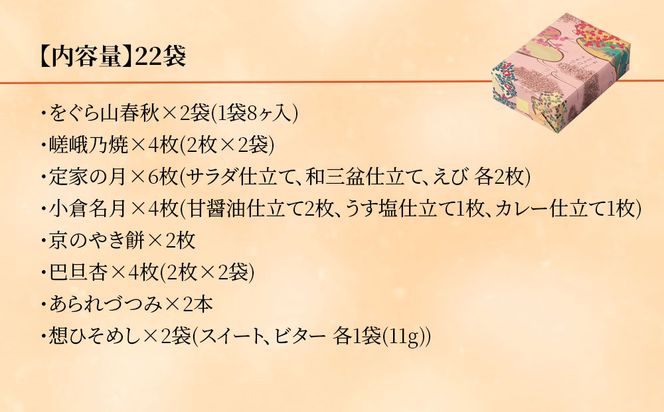 【内容量】22袋

・をぐら山春秋×2袋(1袋8ヶ入)
・嵯峨乃焼×4枚(2枚×2袋)
・定家の月×6枚(サラダ仕立て、和三盆仕立て、えび 各2枚)
・小倉名月×4枚(甘醤油仕立て2枚、うす塩仕立て1枚、カレー仕立て1枚)
・京のやき餅×2枚
・巴旦杏×4枚(2枚×2袋)
・あられづつみ×2本
・想ひそめし×2袋(スイート、ビター 各1袋(11g))